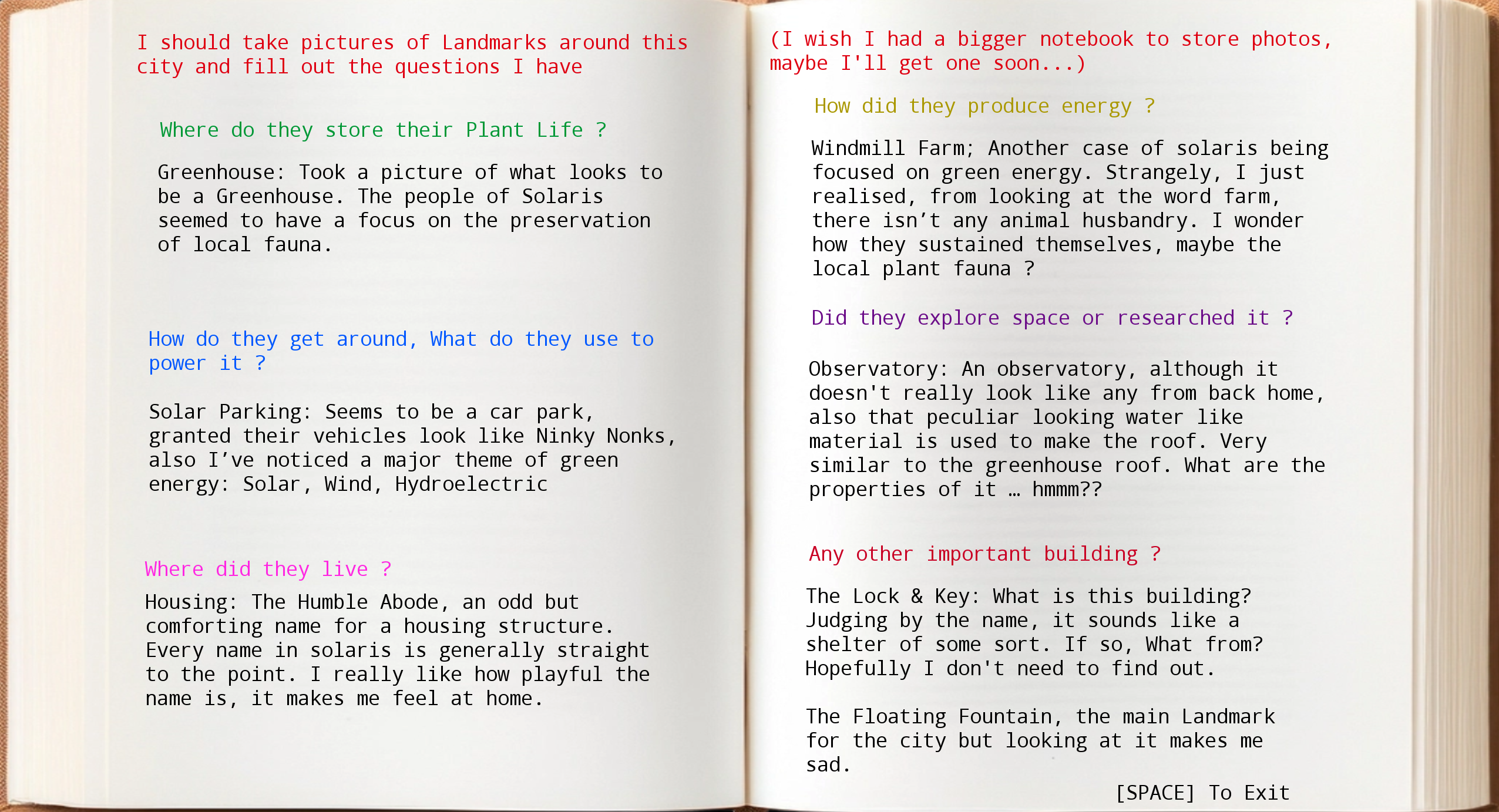 I should take pictures of Landmarks around this city and fill out the questions I have

Where do they store their Plant Life ?

Greenhouse: Took a picture of what looks to be a Greenhouse. The people of Solaris seemed to have a focus on the preservation of local fauna.

How do they get around, What do they use to power it ?

Solar Parking: Seems to be a car park, granted their vehicles look like Ninky Nonks, also I've noticed a major theme of green energy: Solar, Wind, Hydroelectric

Where did they live ?

Housing: The Humble Abode, an odd but comforting name for a housing structure. Every name in solaris is generally straight to the point. I really like how playful the name is, it makes me feel at home.

(I wish I had a bigger notebook to store photos, maybe I'll get one soon...)

How did they produce energy ?

Windmill Farm; Another case of solaris being focused on green energy. Strangely, I just realised, from looking at the word farm, there isn't any animal husbandry. I wonder how they sustained themselves, maybe the local plant fauna ?

Did they explore space or researched it ?

Observatory: An observatory, although it doesn't really look like any from back home, also that peculiar looking water like material is used to make the roof. Very similar to the greenhouse roof. What are the properties of it … hmmm??

Any other important building ?

The Lock & Key: What is this building? Judging by the name, it sounds like a shelter of some sort. If so, What from? Hopefully I don't need to find out.

The Floating Fountain, the main Landmark for the city but looking at it makes me sad.

[SPACE] To Exit